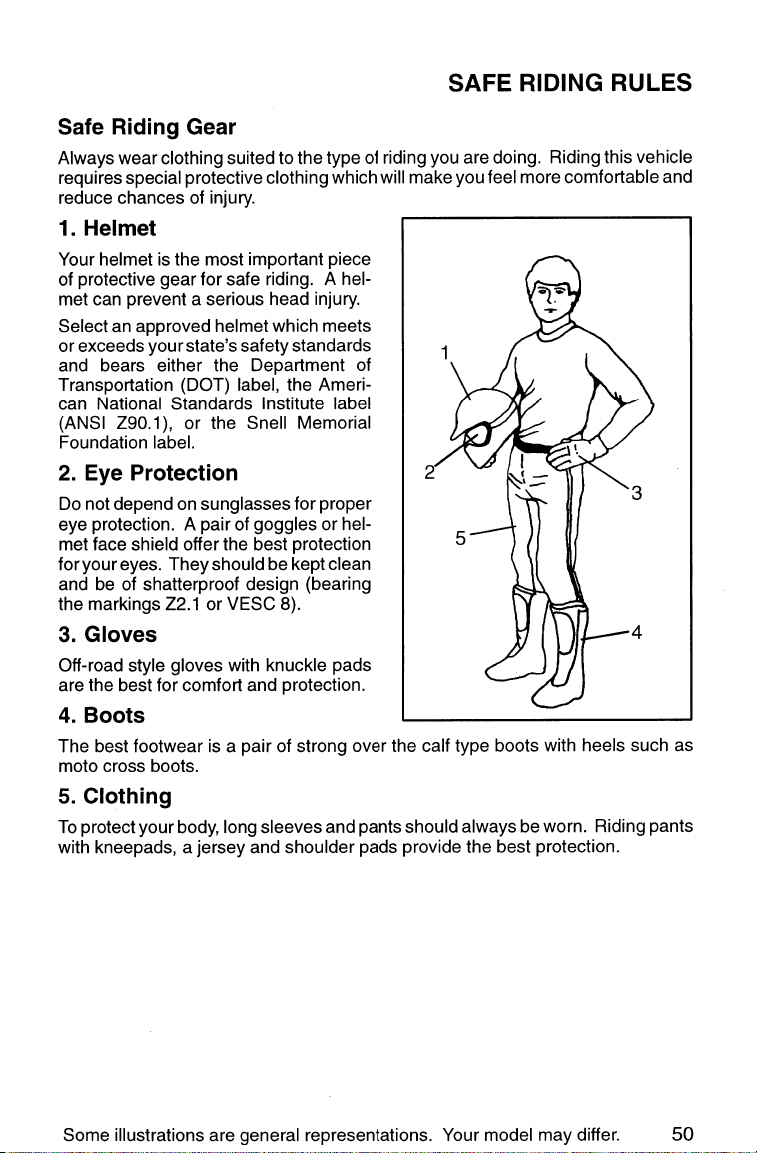 SAFE RIDING RULES

Safe Riding Gear

Always wear clothing suited to the type of riding you are doing. Riding this vehicle requires special protective clothing which will make you feel more comfortable and reduce chances of injury.

1. Helmet

Your helmet is the most important piece of protective gear for safe riding. A helmet can prevent a serious head injury.

Select an approved helmet which meets or exceeds your state's safety standards and bears either the Department of Transportation (DOT) label, the American National Standards Institute label (ANSI Z90.1), or the Snell Memorial Foundation label.

2. Eye Protection

Do not depend on sunglasses for proper eye protection. A pair of goggles or helmet face shield offer the best protection for your eyes. They should be kept clean and be of shatterproof design (bearing the markings Z2.1 or VESC 8).

3. Gloves

Off-road style gloves with knuckle pads are the best for comfort and protection.

1

2

3

5

4

4. Boots

The best footwear is a pair of strong over the calf type boots with heels such as moto cross boots.

5. Clothing

To protect your body, long sleeves and pants should always be worn. Riding pants with kneepads, a jersey and shoulder pads provide the best protection.

Some illustrations are general representations. Your model may differ. 50